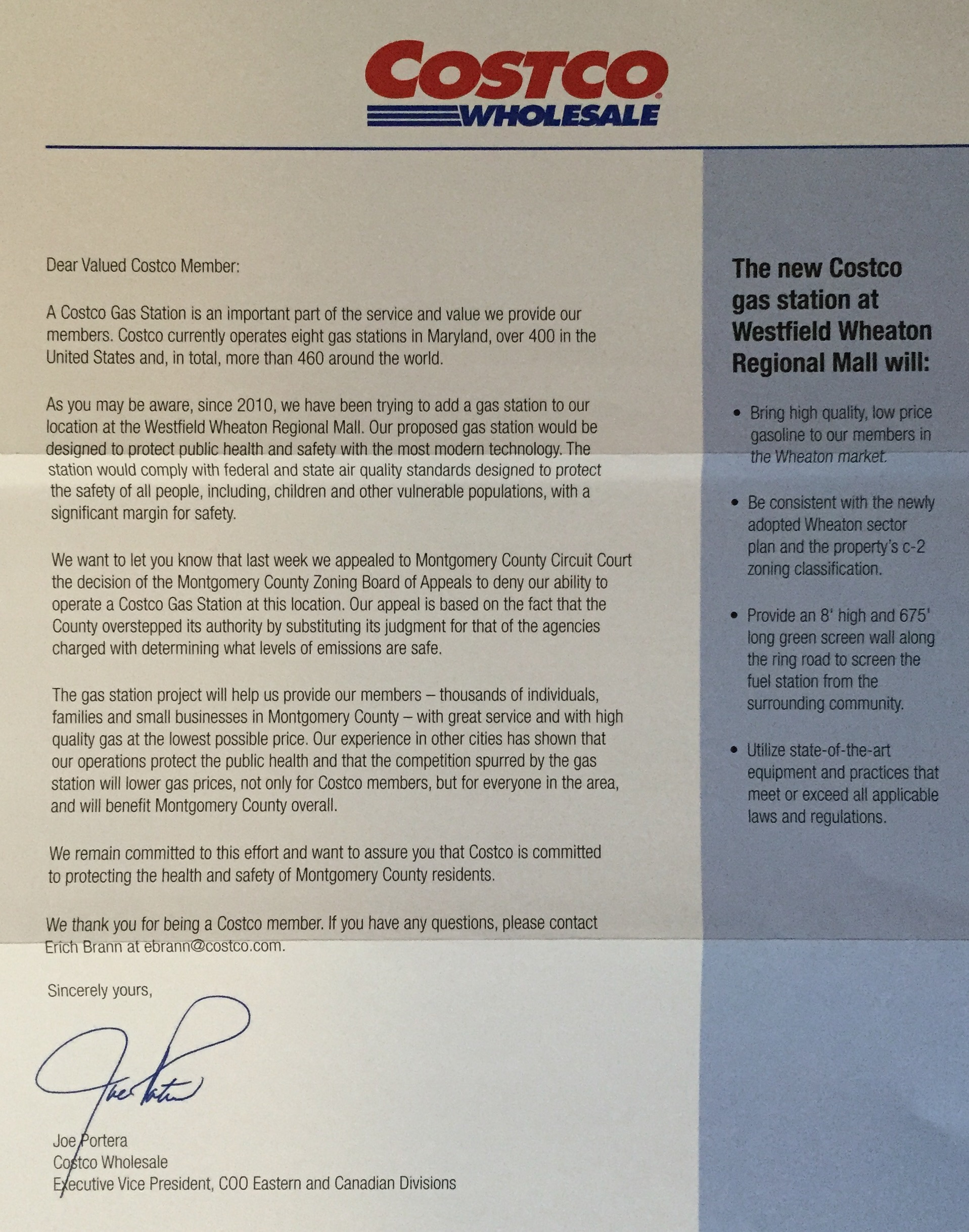 COSTCO
WHOLESALE

Dear Valued Costco Member:

A Costco Gas Station is an important part of the service and value we provide our members. Costco currently operates eight gas stations in Maryland, over 400 in the United States and, in total, more than 460 around the world.

As you may be aware, since 2010, we have been trying to add a gas station to our location at the Westfield Wheaton Regional Mall. Our proposed gas station would be designed to protect public health and safety with the most modern technology. The station would comply with federal and state air quality standards designed to protect the safety of all people, including, children and other vulnerable populations, with a significant margin for safety.

We want to let you know that last week we appealed to Montgomery County Circuit Court the decision of the Montgomery County Zoning Board of Appeals to deny our ability to operate a Costco Gas Station at this location. Our appeal is based on the fact that the County overstepped its authority by substituting its judgment for that of the agencies charged with determining what levels of emissions are safe.

The gas station project will help us provide our members – thousands of individuals, families and small businesses in Montgomery County – with great service and with high quality gas at the lowest possible price. Our experience in other cities has shown that our operations protect the public health and that the competition spurred by the gas station will lower gas prices, not only for Costco members, but for everyone in the area, and will benefit Montgomery County overall.

We remain committed to this effort and want to assure you that Costco is committed to protecting the health and safety of Montgomery County residents.

We thank you for being a Costco member. If you have any questions, please contact Erich Brann at ebrann@costco.com.

Sincerely yours,

Joe Portera

Joe Portera
Costco Wholesale
Executive Vice President, COO Eastern and Canadian Divisions

The new Costco gas station at Westfield Wheaton Regional Mall will:

• Bring high quality, low price gasoline to our members in the Wheaton market.

• Be consistent with the newly adopted Wheaton sector plan and the property's c-2 zoning classification.

• Provide an 8' high and 675' long green screen wall along the ring road to screen the fuel station from the surrounding community.

• Utilize state-of-the-art equipment and practices that meet or exceed all applicable laws and regulations.